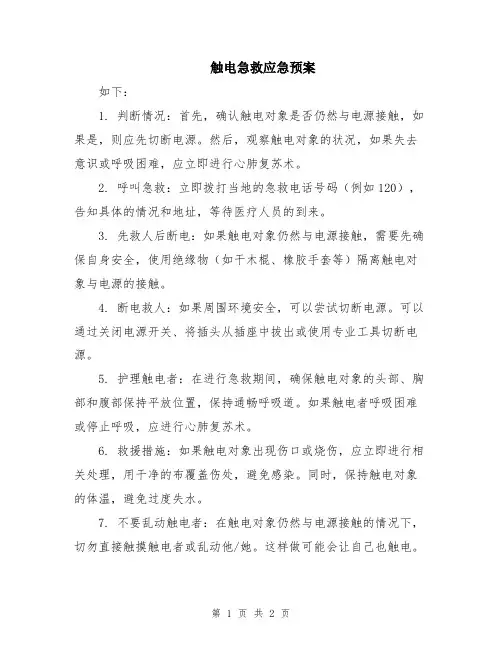 触电急救应急预案

如下：

1. 判断情况：首先，确认触电对象是否仍然与电源接触，如果是，则应先切断电源。然后，观察触电对象的状况，如果失去意识或呼吸困难，应立即进行心肺复苏术。

2. 呼叫急救：立即拨打当地的急救电话号码（例如120），告知具体的情况和地址，等待医疗人员的到来。

3. 先救人后断电：如果触电对象仍然与电源接触，需要先确保自身安全，使用绝缘物（如干木棍、橡胶手套等）隔离触电对象与电源的接触。

4. 断电救人：如果周围环境安全，可以尝试切断电源。可以通过关闭电源开关、将插头从插座中拔出或使用专业工具切断电源。

5. 护理触电者：在进行急救期间，确保触电对象的头部、胸部和腹部保持平放位置，保持通畅呼吸道。如果触电者呼吸困难或停止呼吸，应进行心肺复苏术。

6. 救援措施：如果触电对象出现伤口或烧伤，应立即进行相关处理，用干净的布覆盖伤处，避免感染。同时，保持触电对象的体温，避免过度失水。

7. 不要乱动触电者：在触电对象仍然与电源接触的情况下，切勿直接接触摸触电者或乱动他/她。这样做可能会让自己也触电。

第 1 页 共 2 页